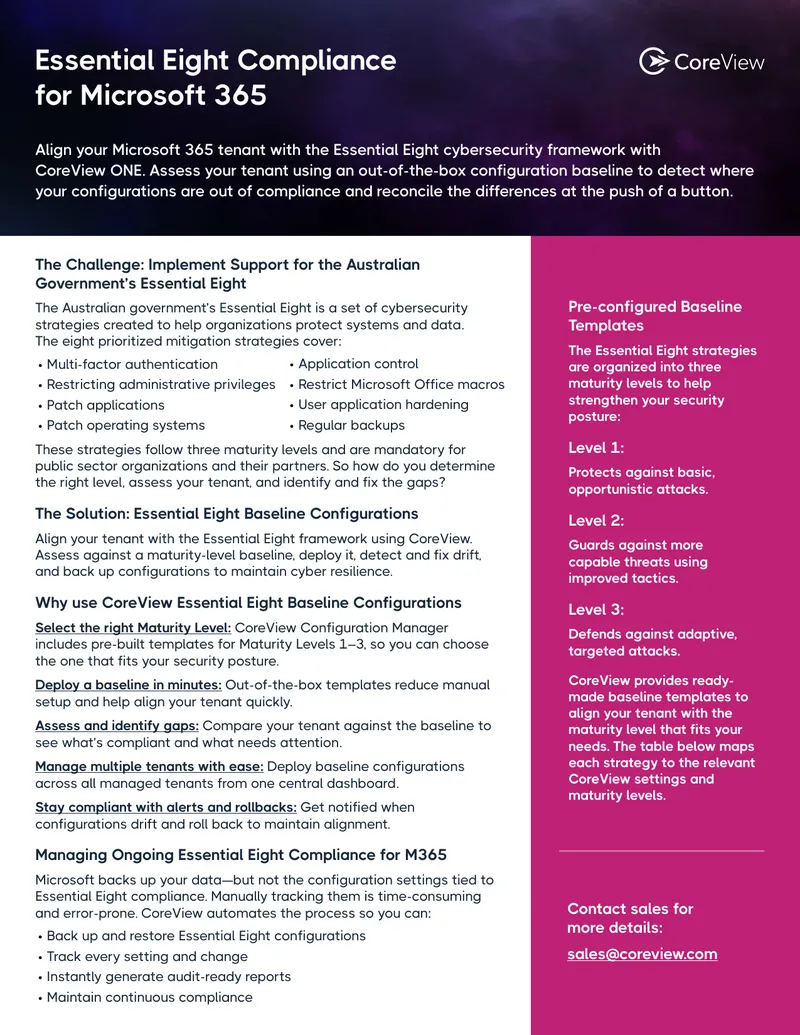 Essential Eight Compliance for Microsoft 365

CoreView

Align your Microsoft 365 tenant with the Essential Eight cybersecurity framework with CoreView ONE. Assess your tenant using an out-of-the-box configuration baseline to detect where your configurations are out of compliance and reconcile the differences at the push of a button.

The Challenge: Implement Support for the Australian Government's Essential Eight

The Australian government's Essential Eight is a set of cybersecurity strategies created to help organizations protect systems and data. The eight prioritized mitigation strategies cover:

• Multi-factor authentication
• Restricting administrative privileges
• Patch applications
• Patch operating systems
• Application control
• Restrict Microsoft Office macros
• User application hardening
• Regular backups

These strategies follow three maturity levels and are mandatory for public sector organizations and their partners. So how do you determine the right level, assess your tenant, and identify and fix the gaps?

The Solution: Essential Eight Baseline Configurations

Align your tenant with the Essential Eight framework using CoreView. Assess against a maturity-level baseline, deploy it, detect and fix drift, and back up configurations to maintain cyber resilience.

Why use CoreView Essential Eight Baseline Configurations

Select the right Maturity Level: CoreView Configuration Manager includes pre-built templates for Maturity Levels 1–3, so you can choose the one that fits your security posture.

Deploy a baseline in minutes: Out-of-the-box templates reduce manual setup and help align your tenant quickly.

Assess and identify gaps: Compare your tenant against the baseline to see what's compliant and what needs attention.

Manage multiple tenants with ease: Deploy baseline configurations across all managed tenants from one central dashboard.

Stay compliant with alerts and rollbacks: Get notified when configurations drift and roll back to maintain alignment.

Managing Ongoing Essential Eight Compliance for M365

Microsoft backs up your data—but not the configuration settings tied to Essential Eight compliance. Manually tracking them is time-consuming and error-prone. CoreView automates the process so you can:

• Back up and restore Essential Eight configurations
• Track every setting and change
• Instantly generate audit-ready reports
• Maintain continuous compliance

Pre-configured Baseline Templates

The Essential Eight strategies are organized into three maturity levels to help strengthen your security posture:

Level 1:

Protects against basic, opportunistic attacks.

Level 2:

Guards against more capable threats using improved tactics.

Level 3:

Defends against adaptive, targeted attacks.

CoreView provides ready-made baseline templates to align your tenant with the maturity level that fits your needs. The table below maps each strategy to the relevant CoreView settings and maturity levels.

Contact sales for more details:

sales@coreview.com